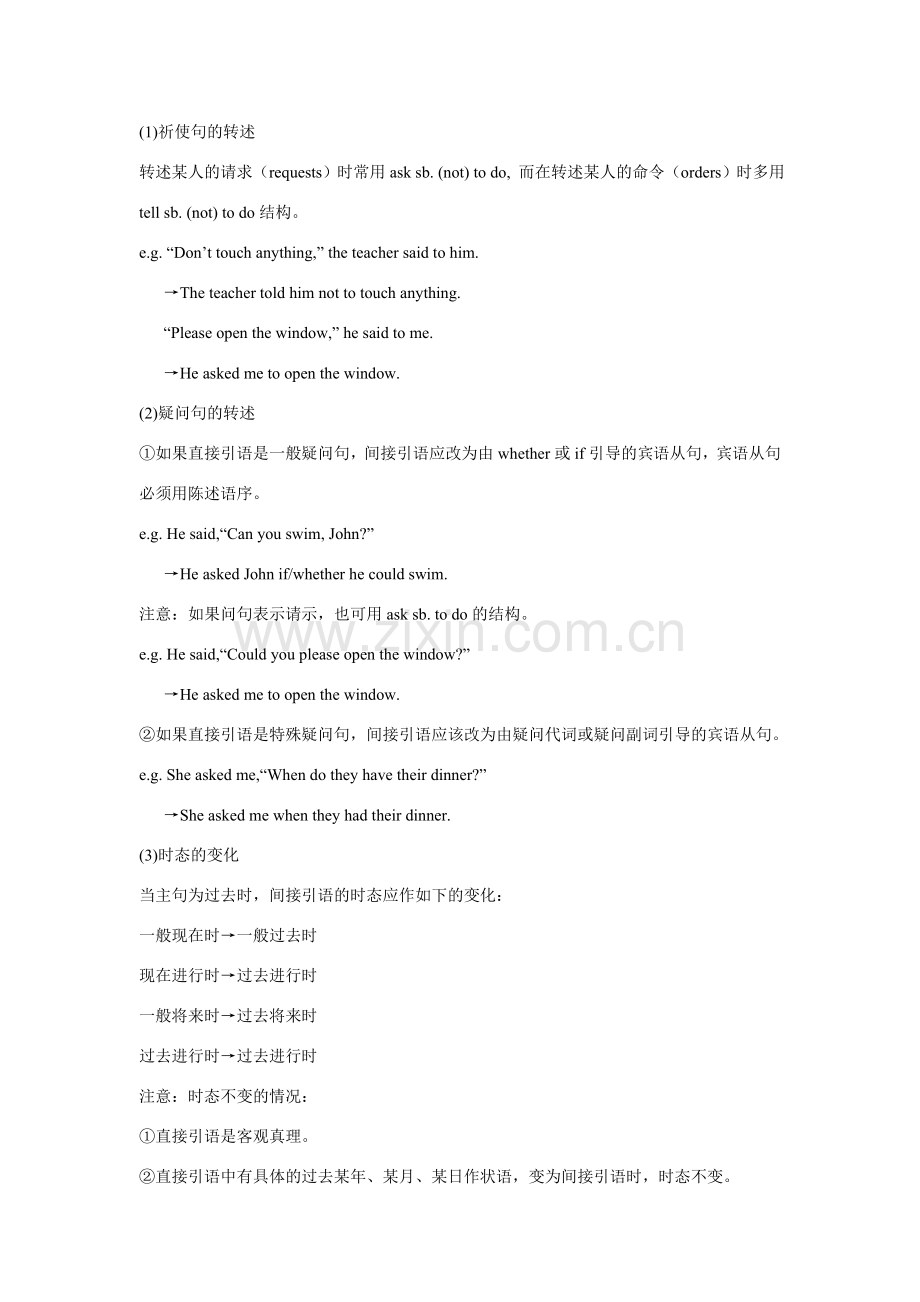 (1)祈使句的转述

转述某人的请求（requests）时常用ask sb. (not) to do, 而在转述某人的命令（orders）时多用tell sb. (not) to do结构。

e.g. "Don't touch anything," the teacher said to him.

→The teacher told him not to touch anything.

"Please open the window," he said to me.

→He asked me to open the window.

(2)疑问句的转述

①如果直接引语是一般疑问句，间接引语应改为由whether或if引导的宾语从句，宾语从句必须用陈述语序。

e.g. He said,"Can you swim, John?"

→He asked John if/whether he could swim.

注意：如果问句表示请示，也可用ask sb. to do的结构。

e.g. He said,"Could you please open the window?"

→He asked me to open the window.

②如果直接引语是特殊疑问句，间接引语应该改为由疑问代词或疑问副词引导的宾语从句。

e.g. She asked me,"When do they have their dinner?"

→She asked me when they had their dinner.

(3)时态的变化

当主句为过去时，间接引语的时态应作如下的变化：

一般现在时→一般过去时

现在进行时→过去进行时

一般将来时→过去将来时

过去进行时→过去进行时

注意：时态不变的情况：

①直接引语是客观真理。

②直接引语中有具体的过去某年、某月、某日作状语，变为间接引语时，时态不变。

www.zixin.com.cn